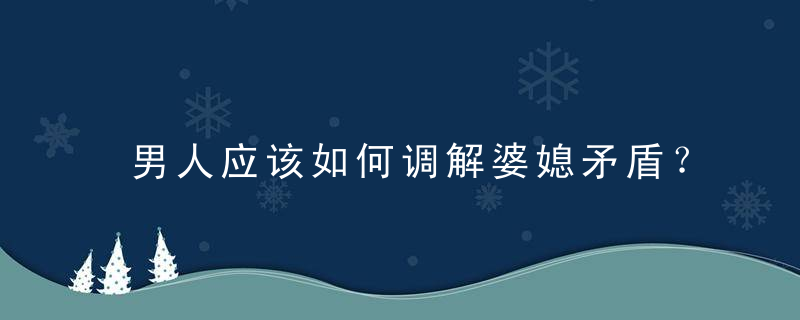 男人应该如何调解婆媳矛盾？